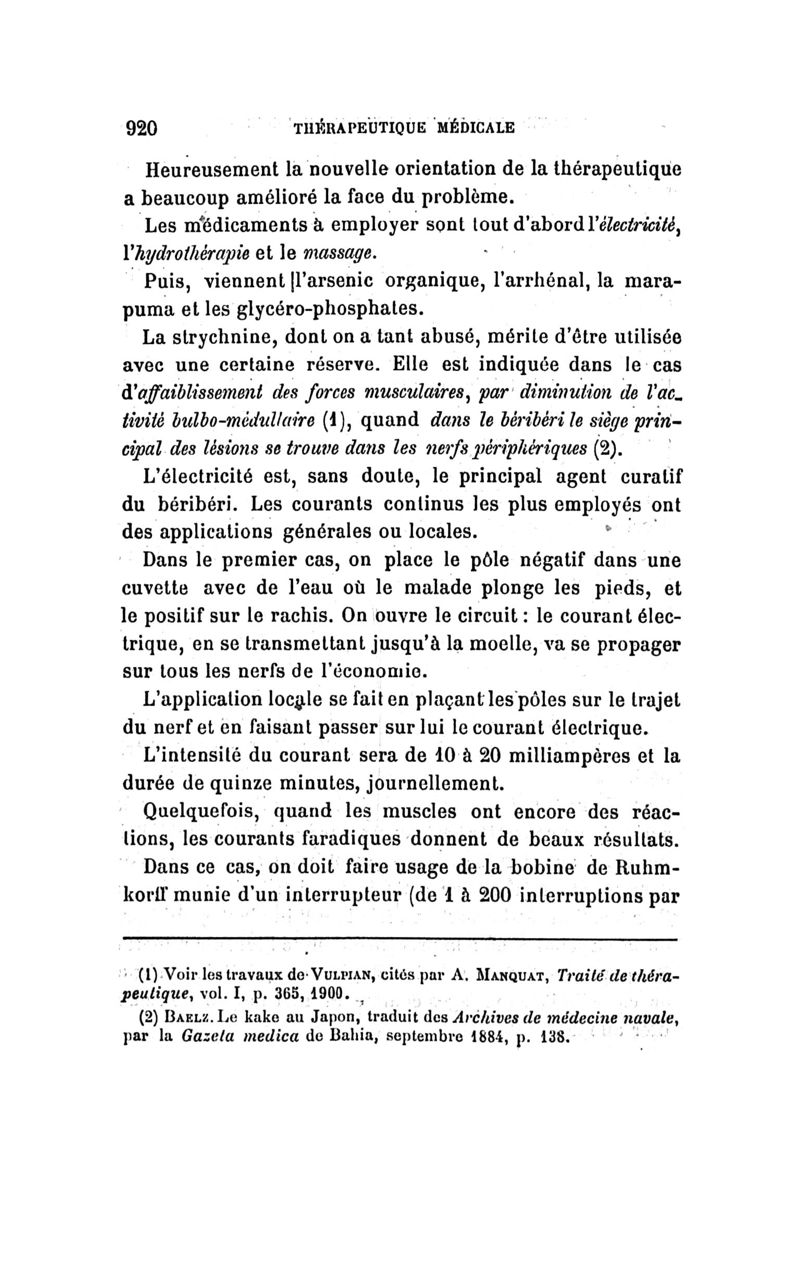 920 THÉRAPEUTIQUE MÉDICALE

Heureusement la nouvelle orientation de la thérapeutique a beaucoup amélioré la face du problème.

Les médicaments à employer sont tout d'abord l'électricité, l'hydrothérapie et le massage.

Puis, viennent l'arsenic organique, l'arrhénal, la marapuma et les glycéro-phosphates.

La strychnine, dont on a tant abusé, mérite d'être utilisée avec une certaine réserve. Elle est indiquée dans le cas d'affaiblissement des forces musculaires, par diminution de l'activité bulbo-médullaire (1), quand dans le béribéri le siège principal des lésions se trouve dans les nerfs périphériques (2).

L'électricité est, sans doute, le principal agent curatif du béribéri. Les courants continus les plus employés ont des applications générales ou locales.

Dans le premier cas, on place le pôle négatif dans une cuvette avec de l'eau où le malade plonge les pieds, et le positif sur le rachis. On ouvre le circuit : le courant électrique, en se transmettant jusqu'à la moelle, va se propager sur tous les nerfs de l'économie.

L'application locale se fait en plaçant les pôles sur le trajet du nerf et en faisant passer sur lui le courant électrique.

L'intensité du courant sera de 10 à 20 milliampères et la durée de quinze minutes, journellement.

Quelquefois, quand les muscles ont encore des réactions, les courants faradiques donnent de beaux résultats.

Dans ce cas, on doit faire usage de la bobine de Ruhmkorff munie d'un interrupteur (de 1 à 200 interruptions par

(1) Voir les travaux de VULPIAN, cités par A. MANQUAT, Traité de thérapeutique, vol. I, p. 365, 1900.

(2) BAELZ. Le kake au Japon, traduit des Archives de médecine navale, par la Gazeta medica de Bahia, septembre 1884, p. 138.